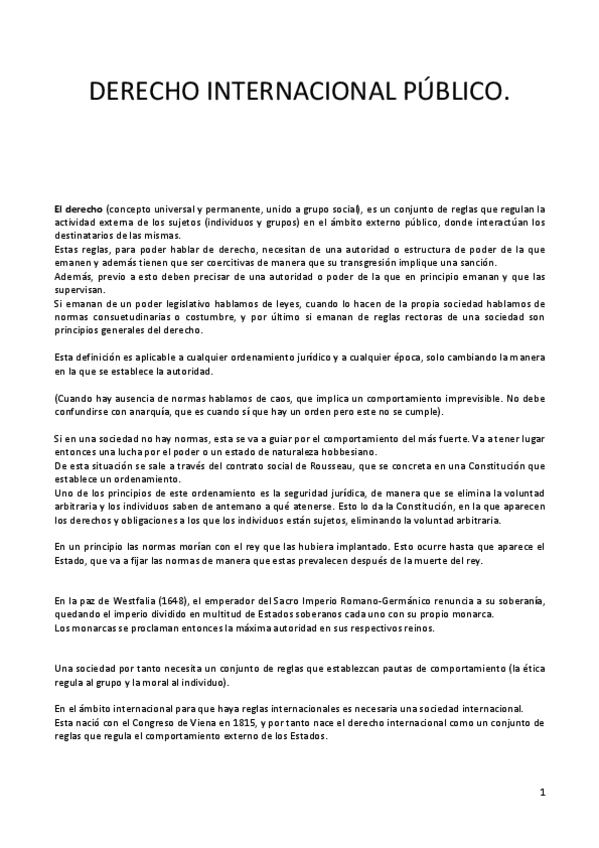 DERECHO INTERNACIONAL PÚBLICO.

El derecho (concepto universal y permanente, unido a grupo social), es un conjunto de reglas que regulan la actividad externa de los sujetos (individuos y grupos) en el ámbito externo público, donde interactúan los destinatarios de las mismas.
Estas reglas, para poder hablar de derecho, necesitan de una autoridad o estructura de poder de la que emanen y además tienen que ser coercitivas de manera que su transgresión implique una sanción.
Además, previo a esto deben precisar de una autoridad o poder de la que en principio emanan y que las supervisan.
Si emanan de un poder legislativo hablamos de leyes, cuando lo hacen de la propia sociedad hablamos de normas consuetudinarias o costumbre, y por último si emanan de reglas rectoras de una sociedad son principios generales del derecho.

Esta definición es aplicable a cualquier ordenamiento jurídico y a cualquier época, solo cambiando la manera en la que se establece la autoridad.

(Cuando hay ausencia de normas hablamos de caos, que implica un comportamiento imprevisible. No debe confundirse con anarquía, que es cuando sí que hay un orden pero este no se cumple).

Si en una sociedad no hay normas, esta se va a guiar por el comportamiento del más fuerte. Va a tener lugar entonces una lucha por el poder o un estado de naturaleza hobbesiano.
De esta situación se sale a través del contrato social de Rousseau, que se concreta en una Constitución que establece un ordenamiento.
Uno de los principios de este ordenamiento es la seguridad jurídica, de manera que se elimina la voluntad arbitraria y los individuos saben de antemano a qué atenerse. Esto lo da la Constitución, en la que aparecen los derechos y obligaciones a los que los individuos están sujetos, eliminando la voluntad arbitraria.

En un principio las normas morían con el rey que las hubiera implantado. Esto ocurre hasta que aparece el Estado, que va a fijar las normas de manera que estas prevalecen después de la muerte del rey.

En la paz de Westfalia (1648), el emperador del Sacro Imperio Romano-Germánico renuncia a su soberanía, quedando el imperio dividido en multitud de Estados soberanos cada uno con su propio monarca.
Los monarcas se proclaman entonces la máxima autoridad en sus respectivos reinos.

Una sociedad por tanto necesita un conjunto de reglas que establezcan pautas de comportamiento (la ética regula al grupo y la moral al individuo).

En el ámbito internacional para que haya reglas internacionales es necesaria una sociedad internacional.
Esta nació con el Congreso de Viena en 1815, y por tanto nace el derecho internacional como un conjunto de reglas que regula el comportamiento externo de los Estados.

1